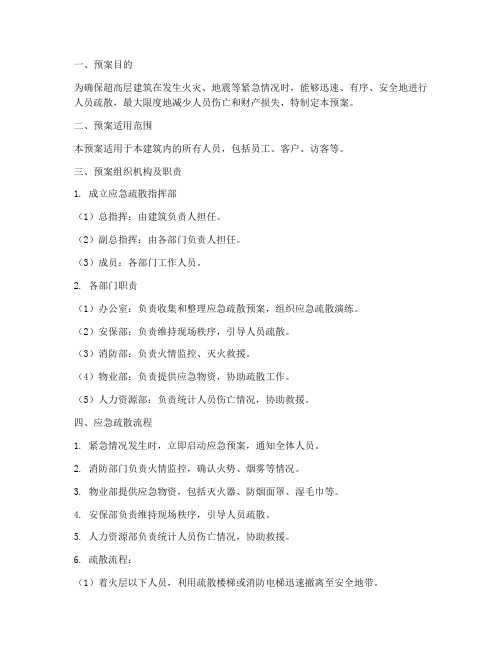 一、预案目的

为确保超高层建筑在发生火灾、地震等紧急情况时，能够迅速、有序、安全地进行人员疏散，最大限度地减少人员伤亡和财产损失，特制定本预案。

二、预案适用范围

本预案适用于本建筑内的所有人员，包括员工、客户、访客等。

三、预案组织机构及职责

1. 成立应急疏散指挥部

（1）总指挥：由建筑负责人担任。

（2）副总指挥：由各部门负责人担任。

（3）成员：各部门工作人员。

2. 各部门职责

（1）办公室：负责收集和整理应急疏散预案，组织应急疏散演练。

（2）安保部：负责维持现场秩序，引导人员疏散。

（3）消防部：负责火情监控、灭火救援。

（4）物业部：负责提供应急物资，协助疏散工作。

（5）人力资源部：负责统计人员伤亡情况，协助救援。

四、应急疏散流程

1. 紧急情况发生时，立即启动应急预案，通知全体人员。

2. 消防部门负责火情监控，确认火势、烟雾等情况。

3. 物业部提供应急物资，包括灭火器、防烟面罩、湿毛巾等。

4. 安保部负责维持现场秩序，引导人员疏散。

5. 人力资源部负责统计人员伤亡情况，协助救援。

6. 疏散流程：

（1）着火层以下人员，利用疏散楼梯或消防电梯迅速撤离至安全地带。